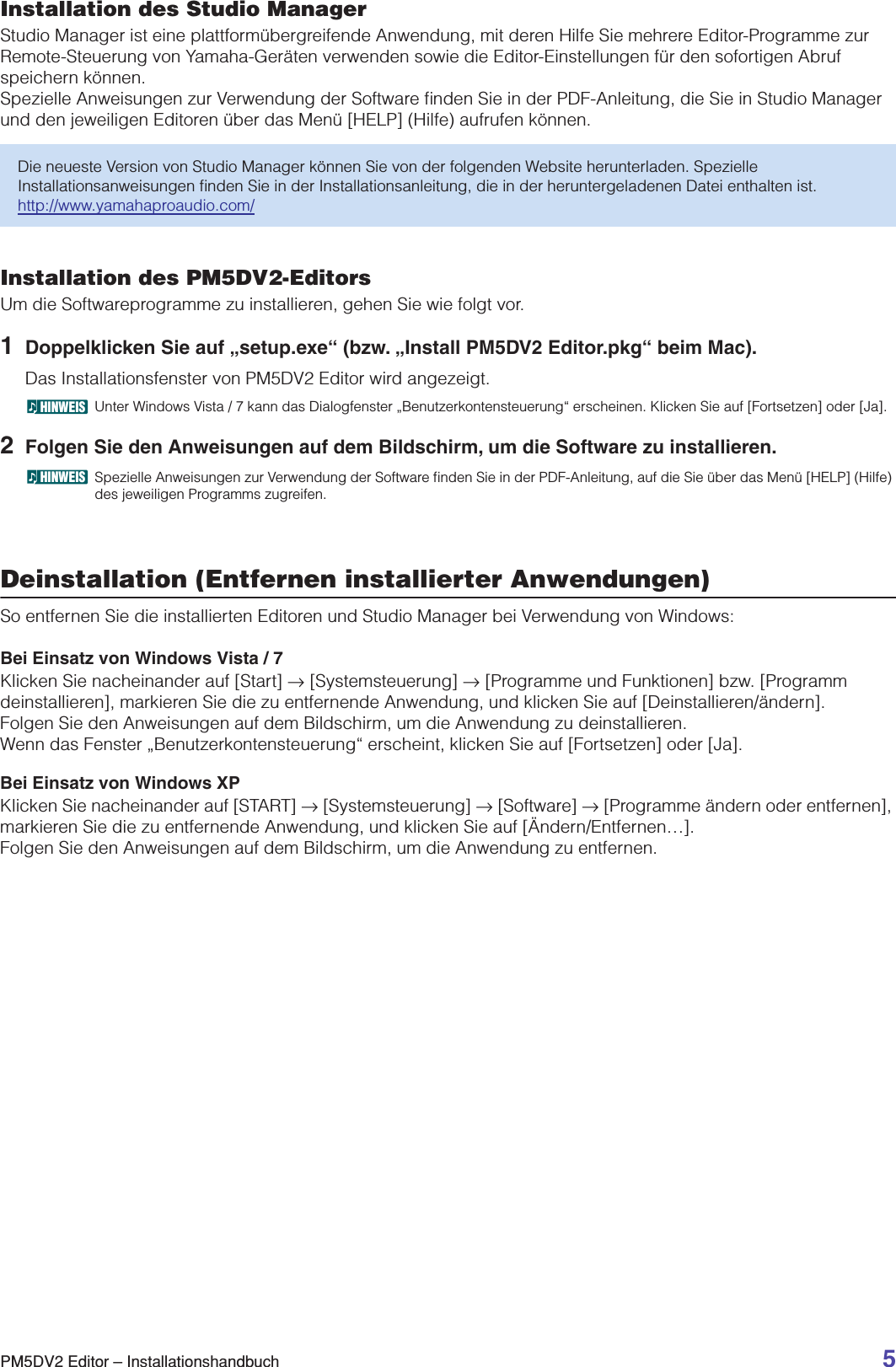 Installation des Studio Manager

Studio Manager ist eine plattformübergreifende Anwendung, mit deren Hilfe Sie mehrere Editor-Programme zur Remote-Steuerung von Yamaha-Geräten verwenden sowie die Editor-Einstellungen für den sofortigen Abruf speichern können.
Spezielle Anweisungen zur Verwendung der Software finden Sie in der PDF-Anleitung, die Sie in Studio Manager und den jeweiligen Editoren über das Menü [HELP] (Hilfe) aufrufen können.

Die neueste Version von Studio Manager können Sie von der folgenden Website herunterladen. Spezielle Installationsanweisungen finden Sie in der Installationsanleitung, die in der heruntergeladenen Datei enthalten ist.
http://www.yamahaproaudio.com/

Installation des PM5DV2-Editors

Um die Softwareprogramme zu installieren, gehen Sie wie folgt vor.

1 Doppelklicken Sie auf „setup.exe“ (bzw. „Install PM5DV2 Editor.pkg“ beim Mac).

Das Installationsfenster von PM5DV2 Editor wird angezeigt.

HINWEIS Unter Windows Vista / 7 kann das Dialogfenster „Benutzerkontensteuerung“ erscheinen. Klicken Sie auf [Fortsetzen] oder [Ja].

2 Folgen Sie den Anweisungen auf dem Bildschirm, um die Software zu installieren.

HINWEIS Spezielle Anweisungen zur Verwendung der Software finden Sie in der PDF-Anleitung, auf die Sie über das Menü [HELP] (Hilfe) des jeweiligen Programms zugreifen.

Deinstallation (Entfernen installierter Anwendungen)

So entfernen Sie die installierten Editoren und Studio Manager bei Verwendung von Windows:

Bei Einsatz von Windows Vista / 7
Klicken Sie nacheinander auf [Start] → [Systemsteuerung] → [Programme und Funktionen] bzw. [Programm deinstallieren], markieren Sie die zu entfernende Anwendung, und klicken Sie auf [Deinstallieren/ändern].
Folgen Sie den Anweisungen auf dem Bildschirm, um die Anwendung zu deinstallieren.
Wenn das Fenster „Benutzerkontensteuerung“ erscheint, klicken Sie auf [Fortsetzen] oder [Ja].

Bei Einsatz von Windows XP
Klicken Sie nacheinander auf [START] → [Systemsteuerung] → [Software] → [Programme ändern oder entfernen], markieren Sie die zu entfernende Anwendung, und klicken Sie auf [Ändern/Entfernen…].
Folgen Sie den Anweisungen auf dem Bildschirm, um die Anwendung zu entfernen.

PM5DV2 Editor – Installationshandbuch 5